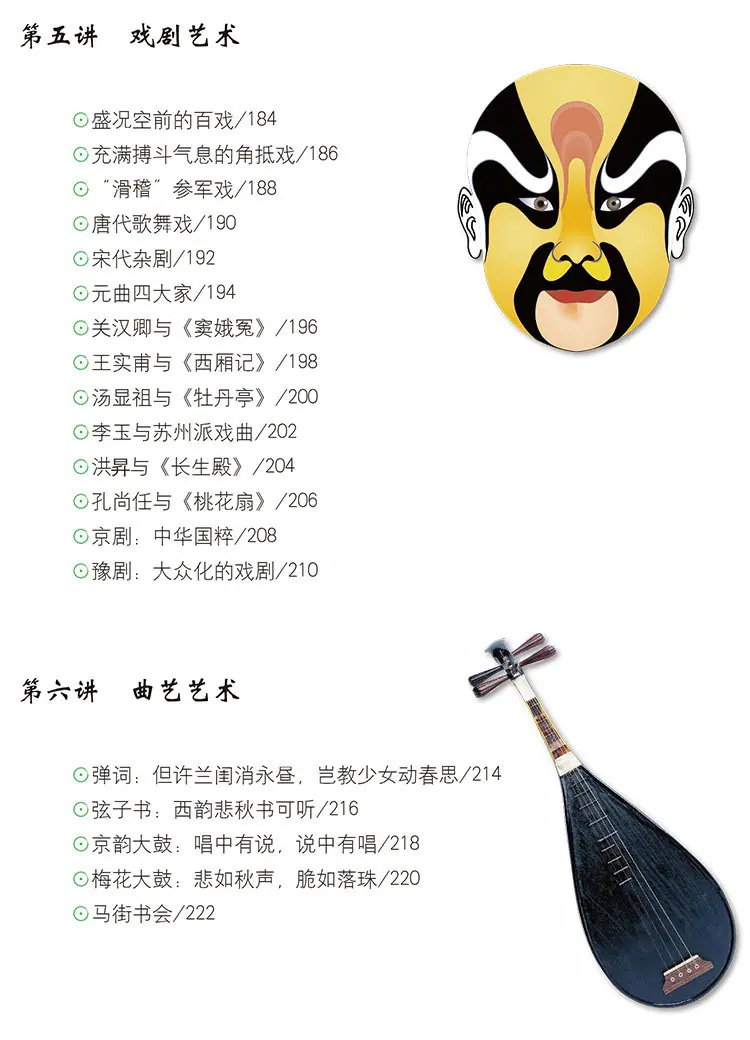 第五讲 戏剧艺术

⊙盛况空前的百戏/184
⊙充满搏斗气息的角抵戏/186
⊙“滑稽”参军戏/188
⊙唐代歌舞戏/190
⊙宋代杂剧/192
⊙元曲四大家/194
⊙关汉卿与《窦娥冤》/196
⊙王实甫与《西厢记》/198
⊙汤显祖与《牡丹亭》/200
⊙李玉与苏州派戏曲/202
⊙洪昇与《长生殿》/204
⊙孔尚任与《桃花扇》/206
⊙京剧：中华国粹/208
⊙豫剧：大众化的戏剧/210

第六讲 曲艺艺术

⊙弹词：但许兰闺消永昼，岂教少女动春思/214
⊙弦子书：西韵悲秋书可听/216
⊙京韵大鼓：唱中有说，说中有唱/218
⊙梅花大鼓：悲如秋声，脆如落珠/220
⊙马街书会/222